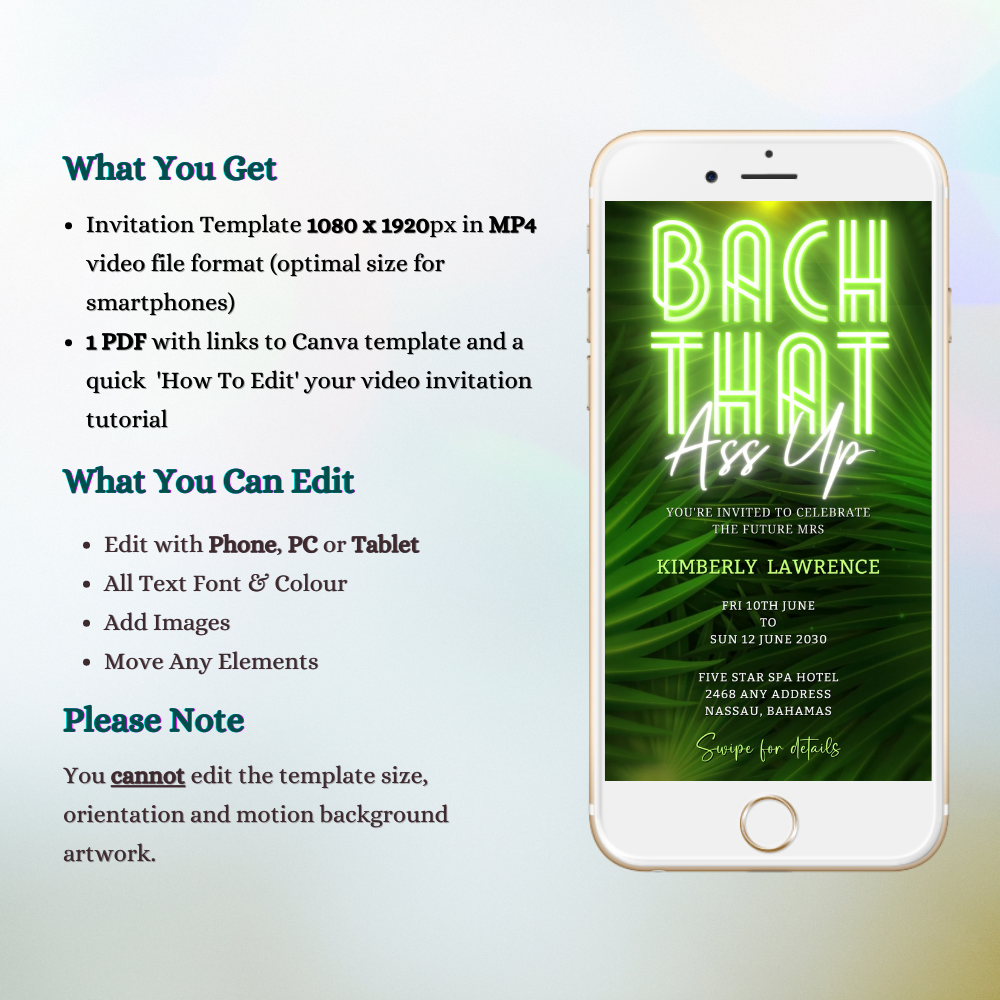 What You Get

• Invitation Template 1080 x 1920px in MP4 video file format (optimal size for smartphones)
• 1 PDF with links to Canva template and a quick 'How To Edit' your video invitation tutorial

What You Can Edit

• Edit with Phone, PC or Tablet
• All Text Font & Colour
• Add Images
• Move Any Elements

Please Note

You cannot edit the template size, orientation and motion background artwork.

BACH THAT Ass Up

YOU'RE INVITED TO CELEBRATE THE FUTURE MRS

KIMBERLY LAWRENCE

FRI 10TH JUNE
TO
SUN 12 JUNE 2030

FIVE STAR SPA HOTEL
2468 ANY ADDRESS
NASSAU, BAHAMAS

Swipe for details